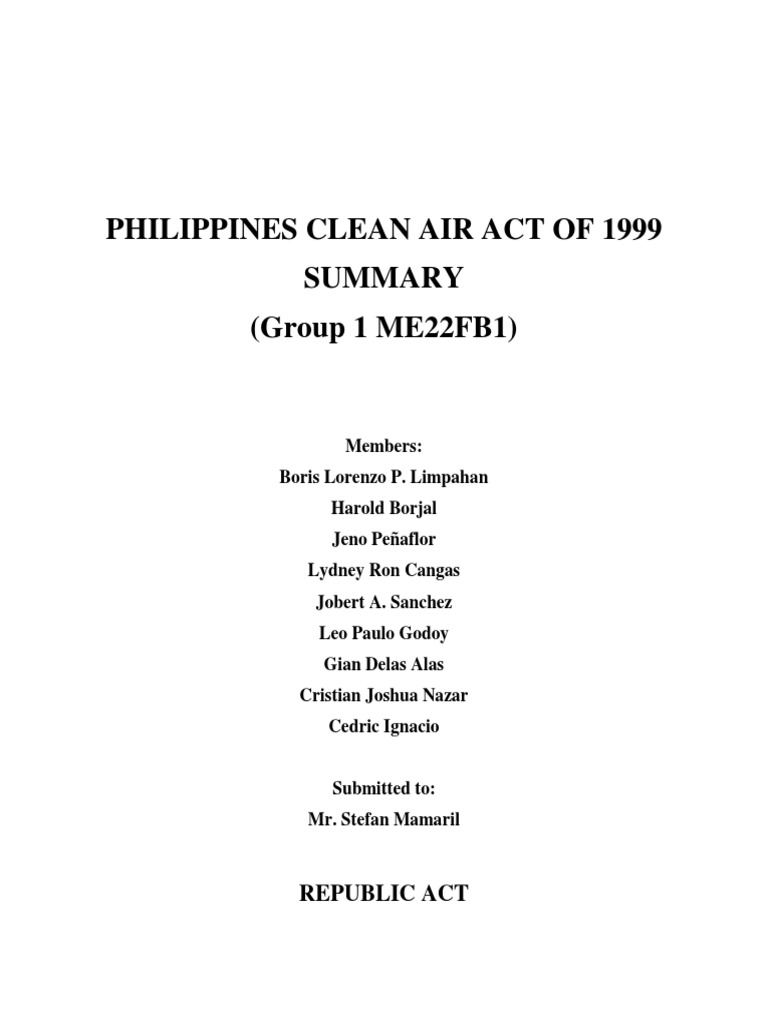 PHILIPPINES CLEAN AIR ACT OF 1999
SUMMARY
(Group 1 ME22FB1)

Members:
Boris Lorenzo P. Limpahan
Harold Borjal
Jeno Peñaflor
Lydney Ron Cangas
Jobert A. Sanchez
Leo Paulo Godoy
Gian Delas Alas
Cristian Joshua Nazar
Cedric Ignacio

Submitted to:
Mr. Stefan Mamaril

REPUBLIC ACT